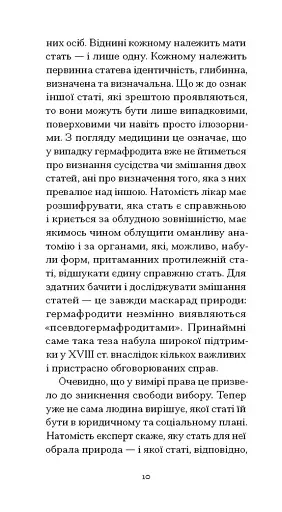 них осіб. Віднині кожному належить мати стать — і лише одну. Кожному належить первинна статева ідентичність, глибинна, визначена та визначальна. Що ж до ознак іншої статі, які зрештою проявляються, то вони можуть бути лише випадковими, поверховими чи навіть просто ілюзорними. З погляду медицини це означає, що у випадку гермафродита вже не йтиметься про визнання сусідства чи змішання двох статей, ані про визначення того, яка з них превалює над іншою. Натомість лікар має розшифрувати, яка стать є справжньою і криється за облудною зовнішністю, має якимось чином облущити оманливу анатомію і за органами, які, можливо, набули форм, притаманних протилежній статі, відшукати єдину справжню стать. Для здатних бачити і досліджувати змішання статей — це завжди маскарад природи: гермафродити незмінно виявляються «псевдогермафродитами». Принаймні саме така теза набула широкої підтримки у XVIII ст. внаслідок кількох важливих і пристрасно обговорюваних справ.

Очевидно, що у вимірі права це призвело до зникнення свободи вибору. Тепер уже не сама людина вирішує, якої статі їй бути в юридичному та соціальному плані. Натомість експерт скаже, яку стать для неї обрала природа — і якої статі, відповідно,

10